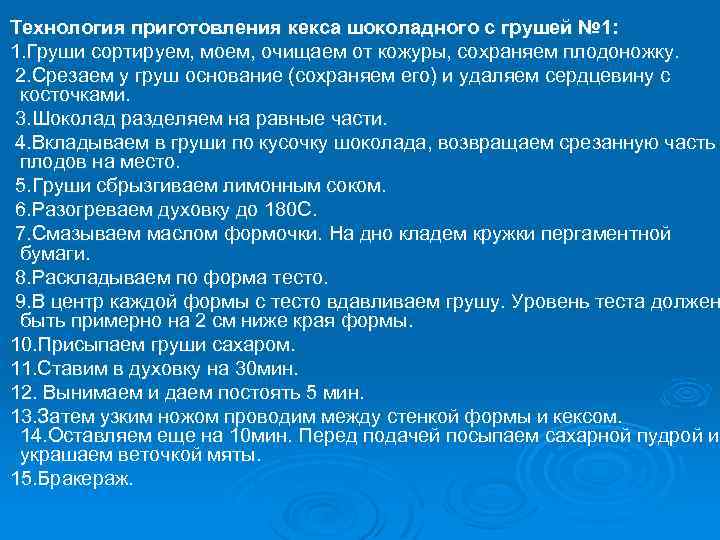 Технология приготовления кекса шоколадного с грушей №1:
1.Груши сортируем, моем, очищаем от кожуры, сохраняем плодоножку.
2.Срезаем у груш основание (сохраняем его) и удаляем сердцевину с косточками.
3.Шоколад разделяем на равные части.
4.Вкладываем в груши по кусочку шоколада, возвращаем срезанную часть плодов на место.
5.Груши сбрызгиваем лимонным соком.
6.Разогреваем духовку до 180С.
7.Смазываем маслом формочки. На дно кладем кружки пергаментной бумаги.
8.Раскладываем по форма тесто.
9.В центр каждой формы с тесто вдавливаем грушу. Уровень теста должен быть примерно на 2 см ниже края формы.
10.Присыпаем груши сахаром.
11.Ставим в духовку на 30мин.
12. Вынимаем и даем постоять 5 мин.
13.Затем узким ножом проводим между стенкой формы и кексом.
14.Оставляем еще на 10мин. Перед подачей посыпаем сахарной пудрой и украшаем веточкой мяты.
15.Бракераж.